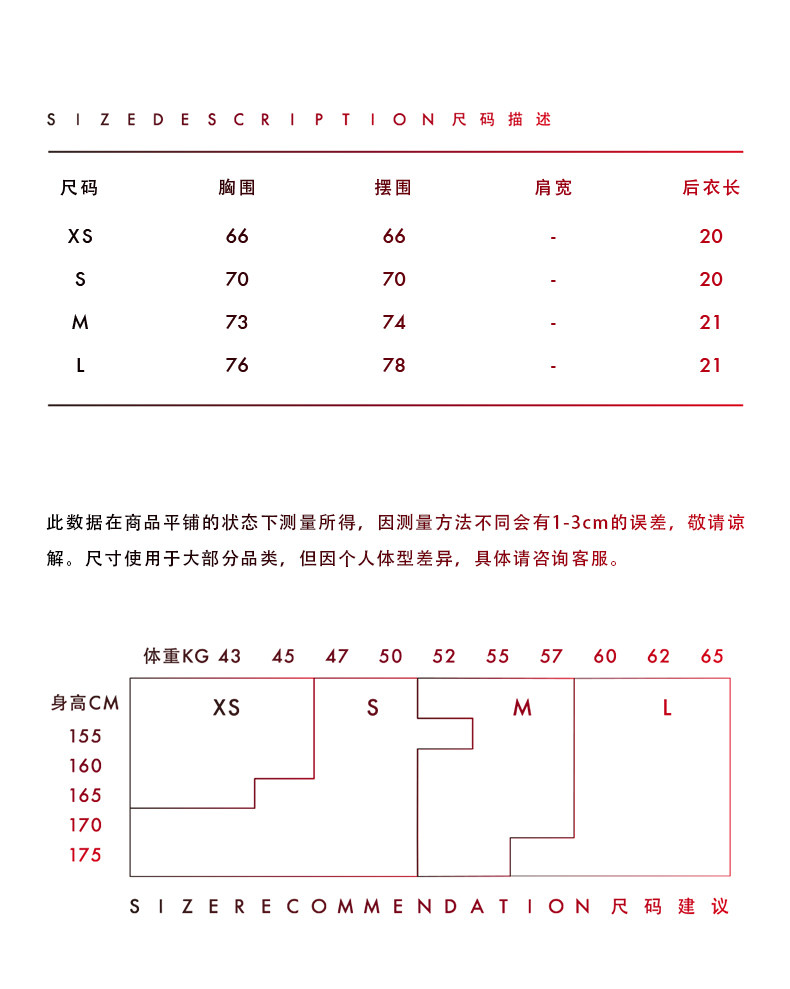 SIZEDESCRIPTION 尺码描述

| 尺码 | 胸围 | 摆围 | 肩宽 | 后衣长 |
|---|---|---|---|---|
| XS | 66 | 66 | - | 20 |
| S | 70 | 70 | - | 20 |
| M | 73 | 74 | - | 21 |
| L | 76 | 78 | - | 21 |

此数据在商品平铺的状态下测量所得，因测量方法不同会有1-3cm的误差，敬请谅解。尺寸使用于大部分品类，但因个人体型差异，具体请咨询客服。

体重KG 43 45 47 50 52 55 57 60 62 65

身高CM
155
160
165
170
175

XS S M L

SIZERECOMMENDATION 尺码建议